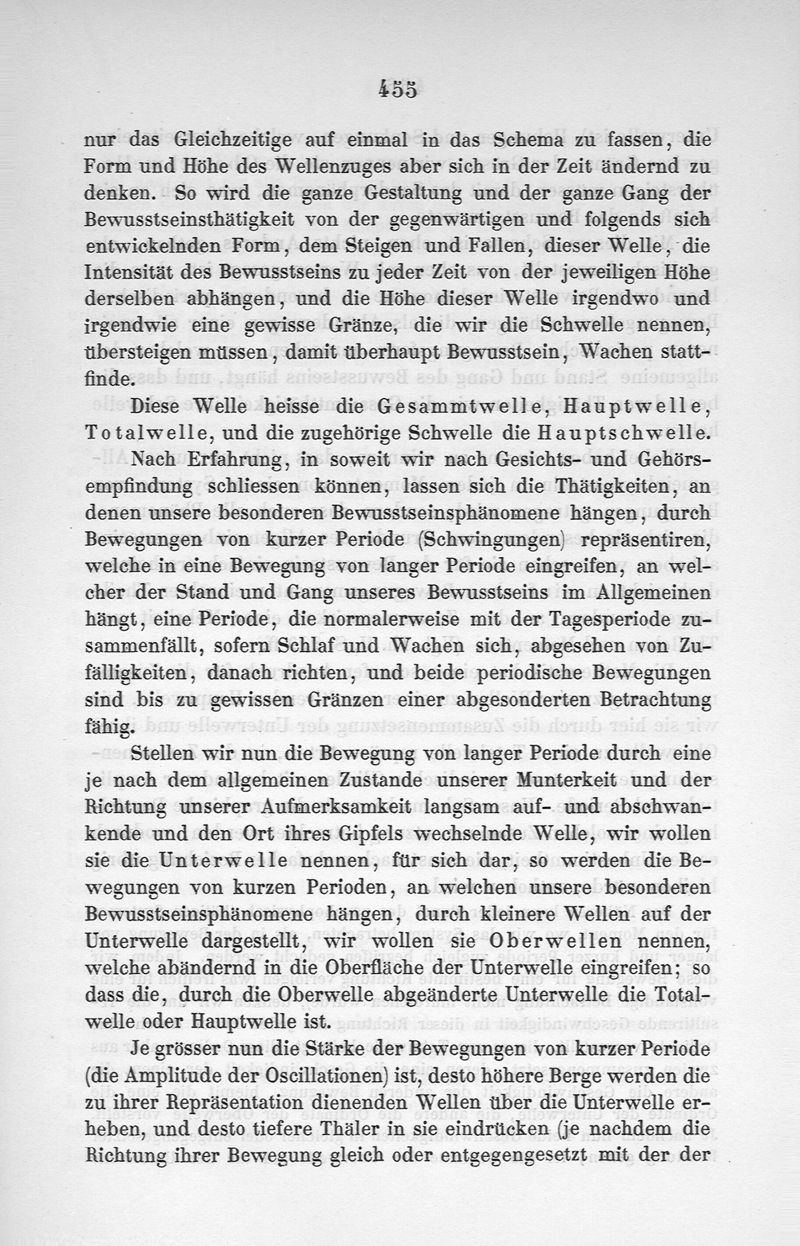 455

nur das Gleichzeitige auf einmal in das Schema zu fassen, die Form und Höhe des Wellenzuges aber sich in der Zeit ändernd zu denken. So wird die ganze Gestaltung und der ganze Gang der Bewusstseinsthätigkeit von der gegenwärtigen und folgends sich entwickelnden Form, dem Steigen und Fallen, dieser Welle, die Intensität des Bewusstseins zu jeder Zeit von der jeweiligen Höhe derselben abhängen, und die Höhe dieser Welle irgendwo und irgendwie eine gewisse Gränze, die wir die Schwelle nennen, übersteigen müssen, damit überhaupt Bewusstsein, Wachen stattfinde.

Diese Welle heisse die Gesammtwelle, Hauptwelle, Totalwelle, und die zugehörige Schwelle die Hauptschwelle.

Nach Erfahrung, in soweit wir nach Gesichts- und Gehörsempfindung schliessen können, lassen sich die Thätigkeiten, an denen unsere besonderen Bewusstseinsphänomene hängen, durch Bewegungen von kurzer Periode (Schwingungen) repräsentiren, welche in eine Bewegung von langer Periode eingreifen, an welcher der Stand und Gang unseres Bewusstseins im Allgemeinen hängt, eine Periode, die normalerweise mit der Tagesperiode zusammenfällt, sofern Schlaf und Wachen sich, abgesehen von Zufälligkeiten, danach richten, und beide periodische Bewegungen sind bis zu gewissen Gränzen einer abgesonderten Betrachtung fähig.

Stellen wir nun die Bewegung von langer Periode durch eine je nach dem allgemeinen Zustande unserer Munterkeit und der Richtung unserer Aufmerksamkeit langsam auf- und abschwankende und den Ort ihres Gipfels wechselnde Welle, wir wollen sie die Unterwelle nennen, für sich dar, so werden die Bewegungen von kurzen Perioden, an welchen unsere besonderen Bewusstseinsphänomene hängen, durch kleinere Wellen auf der Unterwelle dargestellt, wir wollen sie Oberwellen nennen, welche abändernd in die Oberfläche der Unterwelle eingreifen; so dass die, durch die Oberwelle abgeänderte Unterwelle die Totalwelle oder Hauptwelle ist.

Je grösser nun die Stärke der Bewegungen von kurzer Periode (die Amplitude der Oscillationen) ist, desto höhere Berge werden die zu ihrer Repräsentation dienenden Wellen über die Unterwelle erheben, und desto tiefere Thäler in sie eindrücken (je nachdem die Richtung ihrer Bewegung gleich oder entgegengesetzt mit der der